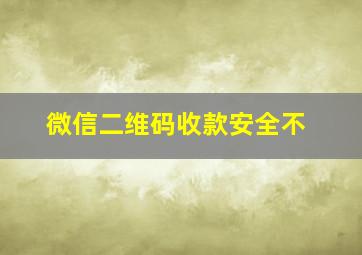 微信二维码收款安全不